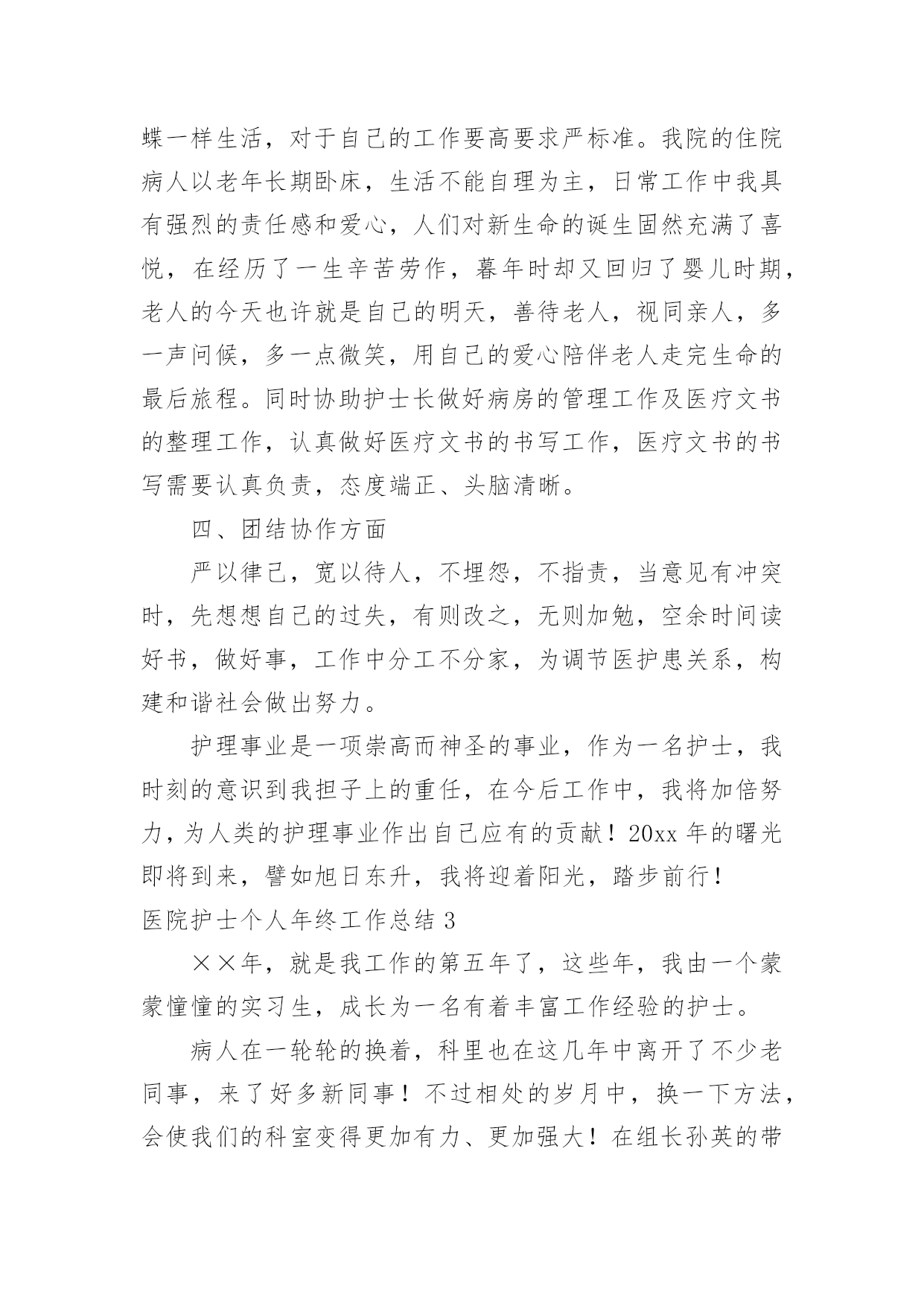 蝶一样生活，对于自己的工作要高要求严标准。我院的住院病人以老年长期卧床，生活不能自理为主，日常工作中我具有强烈的责任感和爱心，人们对新生命的诞生固然充满了喜悦，在经历了一生辛苦劳作，暮年时却又回归了婴儿时期，老人的今天也许就是自己的明天，善待老人，视同亲人，多一声问候，多一点微笑，用自己的爱心陪伴老人走完生命的最后旅程。同时协助护士长做好病房的管理工作及医疗文书的整理工作，认真做好医疗文书的书写工作，医疗文书的书写需要认真负责，态度端正、头脑清晰。

四、团结协作方面

严以律己，宽以待人，不埋怨，不指责，当意见有冲突时，先想想自己的过失，有则改之，无则加勉，空余时间读好书，做好事，工作中分工不分家，为调节医护患关系，构建和谐社会做出努力。

护理事业是一项崇高而神圣的事业，作为一名护士，我时刻的意识到我担子上的重任，在今后工作中，我将加倍努力，为人类的护理事业作出自己应有的贡献！20xx 年的曙光即将到来，譬如旭日东升，我将迎着阳光，踏步前行！

医院护士个人年终工作总结 3

××年，就是我工作的第五年了，这些年，我由一个蒙蒙憧憧的实习生，成长为一名有着丰富工作经验的护士。

病人在一轮轮的换着，科里也在这几年中离开了不少老同事，来了好多新同事！不过相处的岁月中，换一下方法，会使我们的科室变得更加有力、更加强大！在组长孙英的带